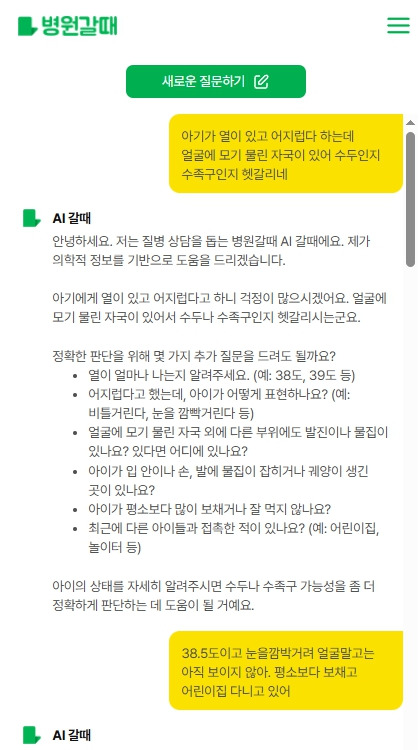 병원갈때

새로운 질문하기

아기가 열이 있고 어지럽다 하는데 얼굴에 모기 물린 자국이 있어 수두인지 수족구인지 헷갈리네

AI 갈때

안녕하세요. 저는 질병 상담을 돕는 병원갈때 AI 갈때에요. 제가 의학적 정보를 기반으로 도움을 드리겠습니다.

아기에게 열이 있고 어지럽다고 하니 걱정이 많으시겠어요. 얼굴에 모기 물린 자국이 있어서 수두나 수족구인지 헷갈리시는군요.

정확한 판단을 위해 몇 가지 추가 질문을 드려도 될까요?

- 열이 얼마나 나는지 알려주세요. (예: 38도, 39도 등)
- 어지럽다고 했는데, 아이가 어떻게 표현하나요? (예: 비틀거린다, 눈을 깜빡거린다 등)
- 얼굴에 모기 물린 자국 외에 다른 부위에도 발진이나 물집이 있나요? 있다면 어디에 있나요?
- 아이가 입 안이나 손, 발에 물집이 잡히거나 궤양이 생긴 곳이 있나요?
- 아이가 평소보다 많이 보채거나 잘 먹지 않나요?
- 최근에 다른 아이들과 접촉한 적이 있나요? (예: 어린이집, 놀이터 등)

아이의 상태를 자세히 알려주시면 수두나 수족구 가능성을 좀 더 정확하게 판단하는 데 도움이 될 거예요.

38.5도이고 눈을깜박거려 얼굴말고는 아직 보이지 않아. 평소보다 보채고 어린이집 다니고 있어

AI 갈때